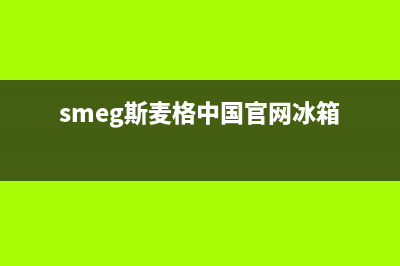 smeg斯麦格中国官网冰箱